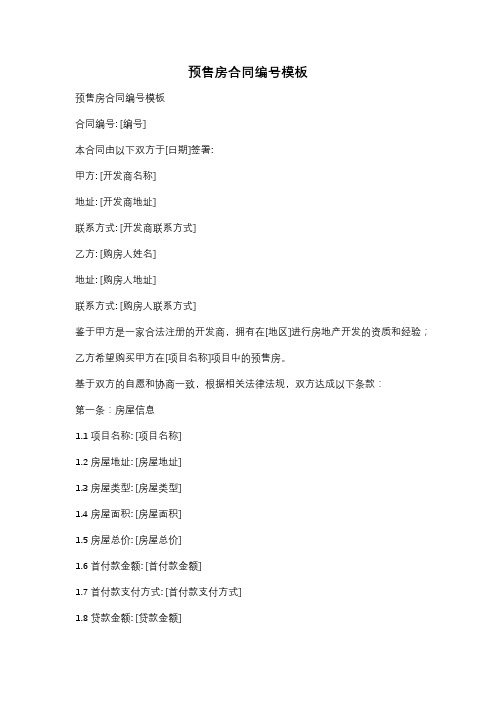 预售房合同编号模板

预售房合同编号模板

合同编号: [编号]

本合同由以下双方于[日期]签署:

甲方: [开发商名称]

地址: [开发商地址]

联系方式: [开发商联系方式]

乙方: [购房人姓名]

地址: [购房人地址]

联系方式: [购房人联系方式]

鉴于甲方是一家合法注册的开发商，拥有在[地区]进行房地产开发的资质和经验；

乙方希望购买甲方在[项目名称]项目中的预售房。

基于双方的自愿和协商一致，根据相关法律法规，双方达成以下条款：

第一条：房屋信息

1.1 项目名称: [项目名称]

1.2 房屋地址: [房屋地址]

1.3 房屋类型: [房屋类型]

1.4 房屋面积: [房屋面积]

1.5 房屋总价: [房屋总价]

1.6 首付款金额: [首付款金额]

1.7 首付款支付方式: [首付款支付方式]

1.8 贷款金额: [贷款金额]